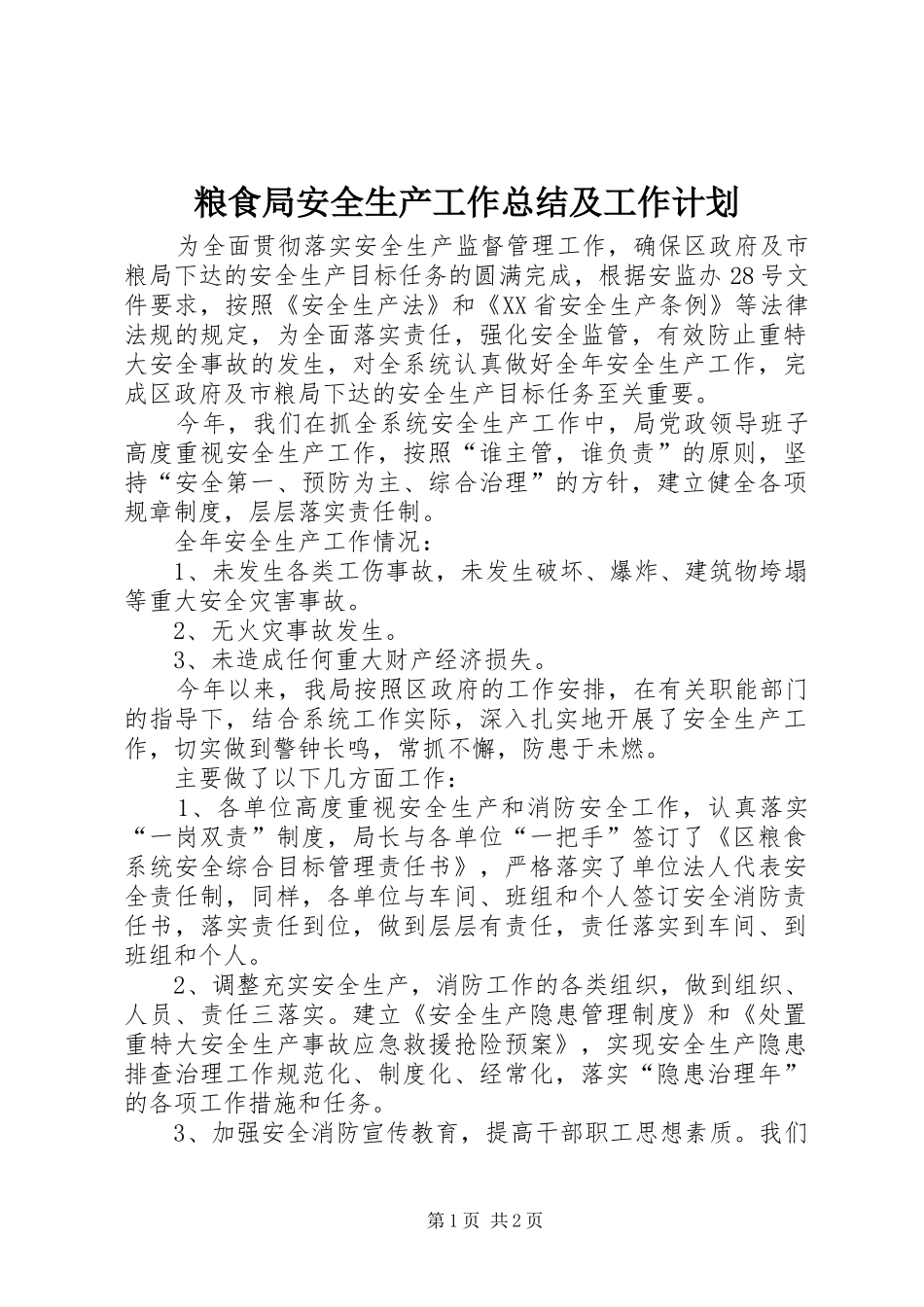 粮食局安全生产工作总结及工作计划

为全面贯彻落实安全生产监督管理工作，确保区政府及市粮局下达的安全生产目标任务的圆满完成，根据安监办28号文件要求，按照《安全生产法》和《XX省安全生产条例》等法律法规的规定，为全面落实责任，强化安全监管，有效防止重特大安全事故的发生，对全系统认真做好全年安全生产工作，完成区政府及市粮局下达的安全生产目标任务至关重要。

今年，我们在抓全系统安全生产工作中，局党政领导班子高度重视安全生产工作，按照“谁主管，谁负责”的原则，坚持“安全第一、预防为主、综合治理”的方针，建立健全各项规章制度，层层落实责任制。

全年安全生产工作情况：

1、未发生各类工伤事故，未发生破坏、爆炸、建筑物垮塌等重大安全灾害事故。

2、无火灾事故发生。

3、未造成任何重大财产经济损失。

今年以来，我局按照区政府的工作安排，在有关职能部门的指导下，结合系统工作实际，深入扎实地开展了安全生产工作，切实做到警钟长鸣，常抓不懈，防患于未燃。

主要做了以下几方面工作：

1、各单位高度重视安全生产和消防安全工作，认真落实“一岗双责”制度，局长与各单位“一把手”签订了《区粮食系统安全综合目标管理责任书》，严格落实了单位法人代表安全责任制，同样，各单位与车间、班组和个人签订安全消防责任书，落实责任到位，做到层层有责任，责任落实到车间、到班组和个人。

2、调整充实安全生产，消防工作的各类组织，做到组织、人员、责任三落实。建立《安全生产隐患管理制度》和《处置重特大安全生产事故应急救援抢险预案》，实现安全生产隐患排查治理工作规范化、制度化、经常化，落实“隐患治理年”的各项工作措施和任务。

3、加强安全消防宣传教育，提高干部职工思想素质。我们

第1页 共2页